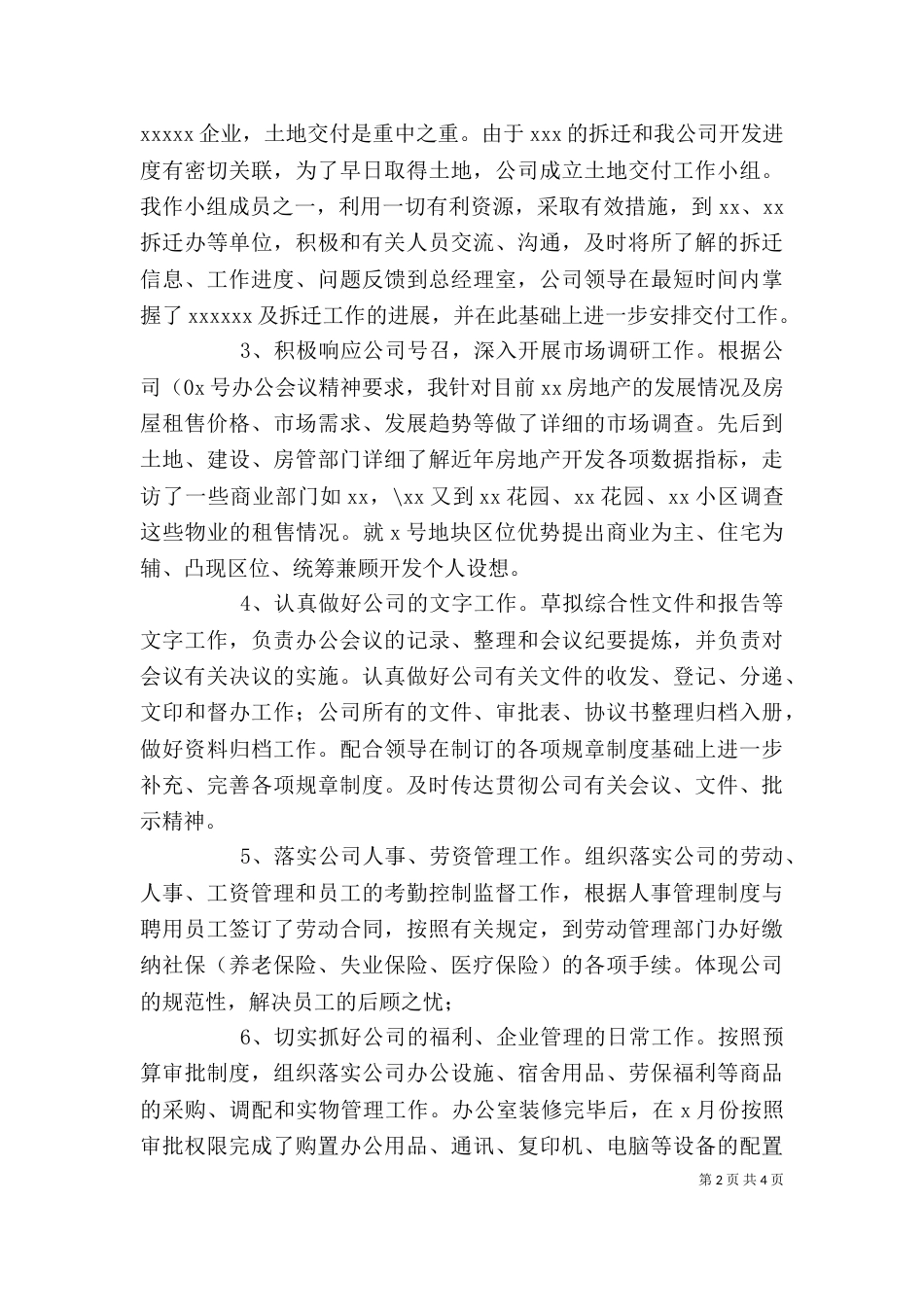 xxxxx 企业，土地交付是重中之重。由于 xxx 的拆迁和我公司开发进度有密切关联，为了早日取得土地，公司成立土地交付工作小组。我作小组成员之一，利用一切有利资源，采取有效措施，到 xx、xx 拆迁办等单位，积极和有关人员交流、沟通，及时将所了解的拆迁信息、工作进度、问题反馈到总经理室，公司领导在最短时间内掌握了 xxxxxx 及拆迁工作的进展，并在此基础上进一步安排交付工作。

3、积极响应公司号召，深入开展市场调研工作。根据公司（0x 号办公会议精神要求，我针对目前 xx 房地产的发展情况及房屋租售价格、市场需求、发展趋势等做了详细的市场调查。先后到土地、建设、房管部门详细了解近年房地产开发各项数据指标，走访了一些商业部门如 xx，\xx 又到 xx 花园、xx 花园、xx 小区调查这些物业的租售情况。就 x 号地块区位优势提出商业为主、住宅为辅、凸现区位、统筹兼顾开发个人设想。

4、认真做好公司的文字工作。草拟综合性文件和报告等文字工作，负责办公会议的记录、整理和会议纪要提炼，并负责对会议有关决议的实施。认真做好公司有关文件的收发、登记、分递、文印和督办工作；公司所有的文件、审批表、协议书整理归档入册，做好资料归档工作。配合领导在制订的各项规章制度基础上进一步补充、完善各项规章制度。及时传达贯彻公司有关会议、文件、批示精神。

5、落实公司人事、劳资管理工作。组织落实公司的劳动、人事、工资管理和员工的考勤控制监督工作，根据人事管理制度与聘用员工签订了劳动合同，按照有关规定，到劳动管理部门办好缴纳社保（养老保险、失业保险、医疗保险）的各项手续。体现公司的规范性，解决员工的后顾之忧；

6、切实抓好公司的福利、企业管理的日常工作。按照预算审批制度，组织落实公司办公设施、宿舍用品、劳保福利等商品的采购、调配和实物管理工作。办公室装修完毕后，在 x 月份按照审批权限完成了购置办公用品、通讯、复印机、电脑等设备的配置

第 2 页 共 4 页